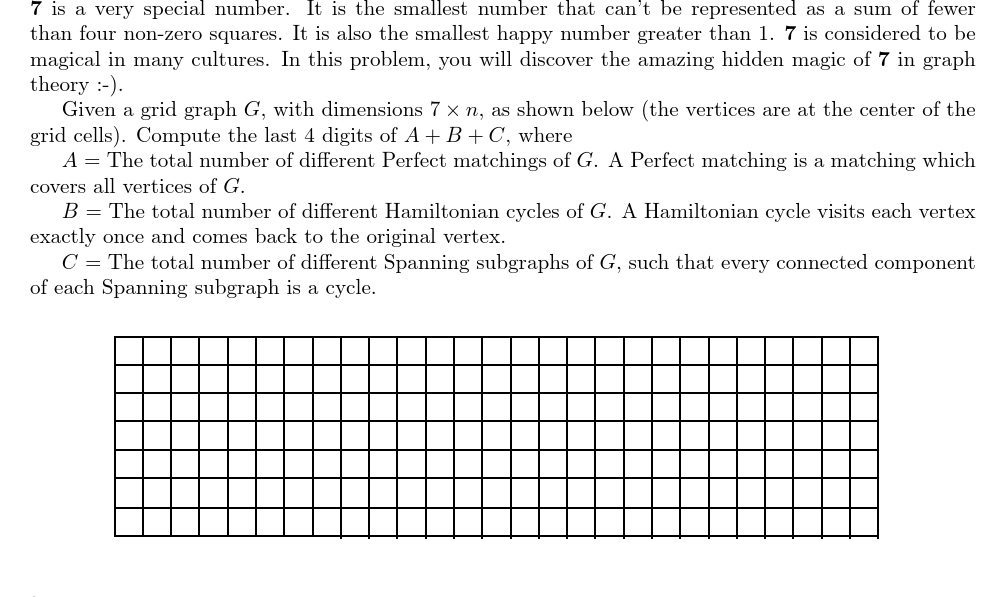 7 is a very special number. It is the smallest number that can't be represented as a sum of fewer than four non-zero squares. It is also the smallest happy number greater than 1. 7 is considered to be magical in many cultures. In this problem, you will discover the amazing hidden magic of 7 in graph theory :-).

Given a grid graph $G$, with dimensions $7 \times n$, as shown below (the vertices are at the center of the grid cells). Compute the last 4 digits of $A + B + C$, where

$A =$ The total number of different Perfect matchings of $G$. A Perfect matching is a matching which covers all vertices of $G$.

$B =$ The total number of different Hamiltonian cycles of $G$. A Hamiltonian cycle visits each vertex exactly once and comes back to the original vertex.

$C =$ The total number of different Spanning subgraphs of $G$, such that every connected component of each Spanning subgraph is a cycle.